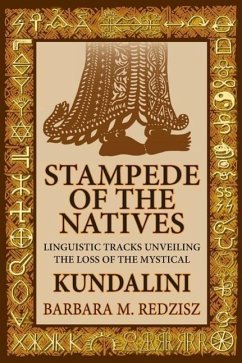 STAMPEDE OF THE NATIVES

LINGUISTIC TRACKS UNVEILING THE LOSS OF THE MYSTICAL

KUNDALINI

BARBARA M. REDZISZ